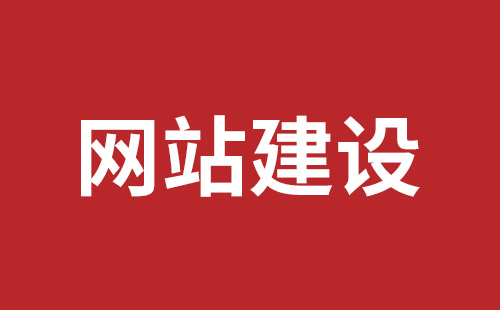 网站建设